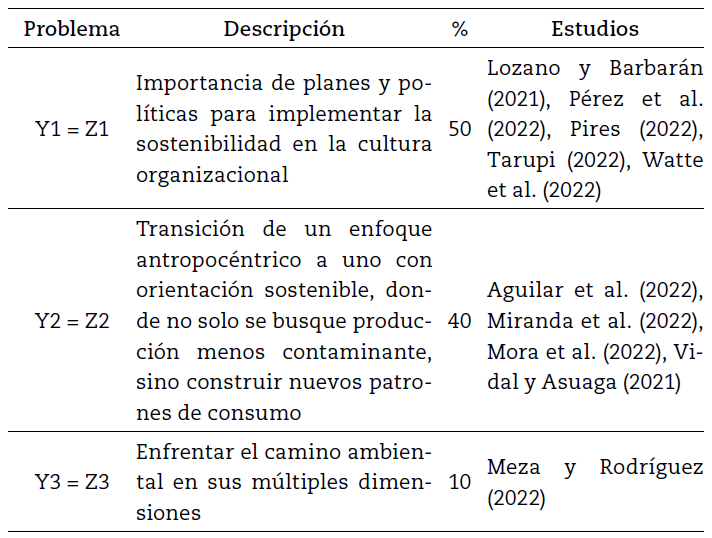 | Problema | Descripción | % | Estudios |
|---|---|---|---|
| Y1 = Z1 | Importancia de planes y políticas para implementar la sostenibilidad en la cultura organizacional | 50 | Lozano y Barbarán (2021), Pérez et al. (2022), Pires (2022), Tarupi (2022), Watte et al. (2022) |
| Y2 = Z2 | Transición de un enfoque antropocéntrico a uno con orientación sostenible, donde no solo se busque producción menos contaminante, sino construir nuevos patrones de consumo | 40 | Aguilar et al. (2022), Miranda et al. (2022), Mora et al. (2022), Vidal y Asuaga (2021) |
| Y3 = Z3 | Enfrentar el camino ambiental en sus múltiples dimensiones | 10 | Meza y Rodríguez (2022) |